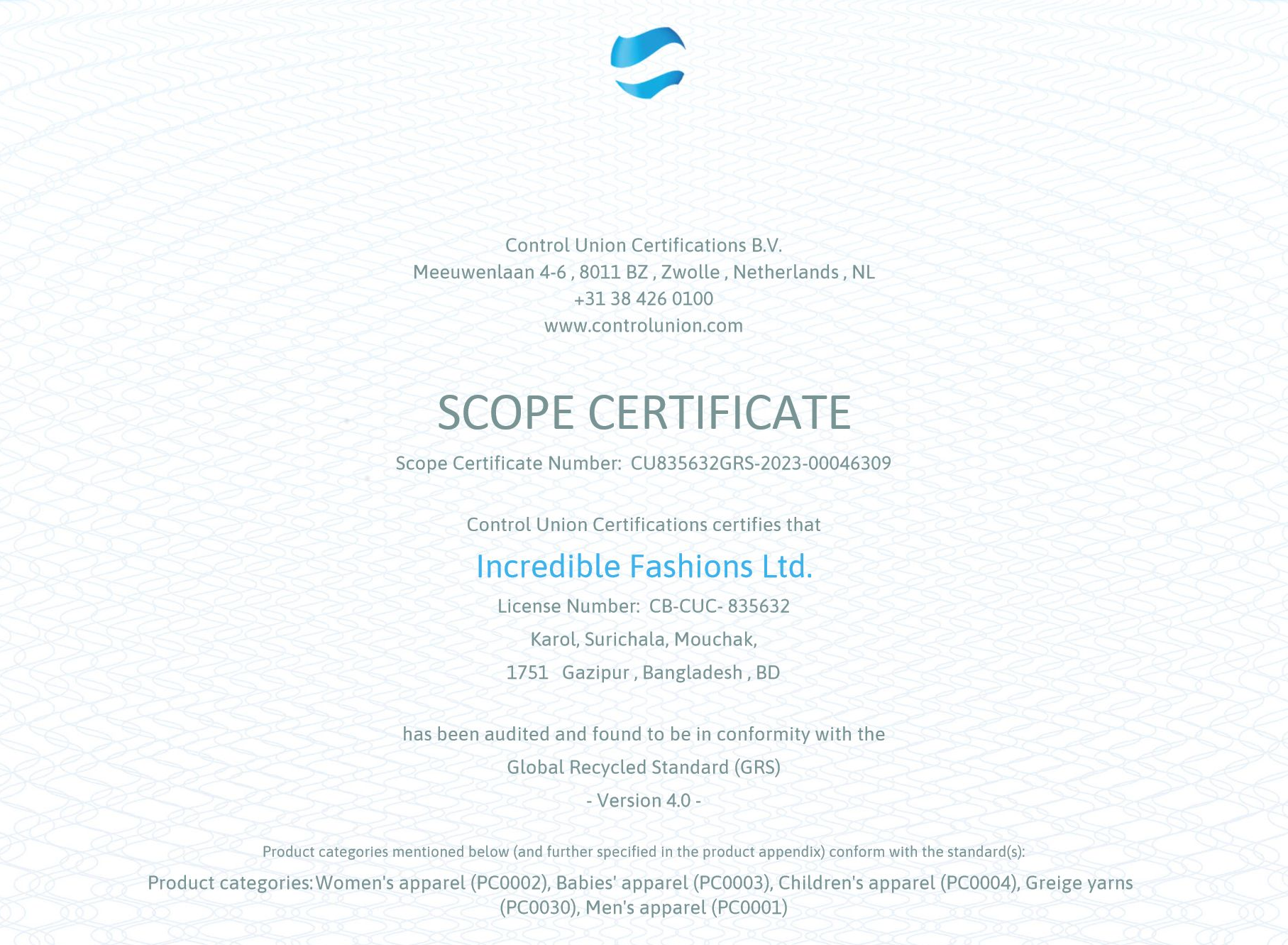 Control Union Certifications B.V.
Meeuwenlaan 4-6 , 8011 BZ , Zwolle , Netherlands , NL
+31 38 426 0100
www.controlunion.com

SCOPE CERTIFICATE

Scope Certificate Number: CU835632GRS-2023-00046309

Control Union Certifications certifies that

Incredible Fashions Ltd.

License Number: CB-CUC- 835632

Karol, Surichala, Mouchak,
1751 Gazipur , Bangladesh , BD

has been audited and found to be in conformity with the

Global Recycled Standard (GRS)

- Version 4.0 -

Product categories mentioned below (and further specified in the product appendix) conform with the standard(s):

Product categories: Women's apparel (PC0002), Babies' apparel (PC0003), Children's apparel (PC0004), Greige yarns (PC0030), Men's apparel (PC0001)